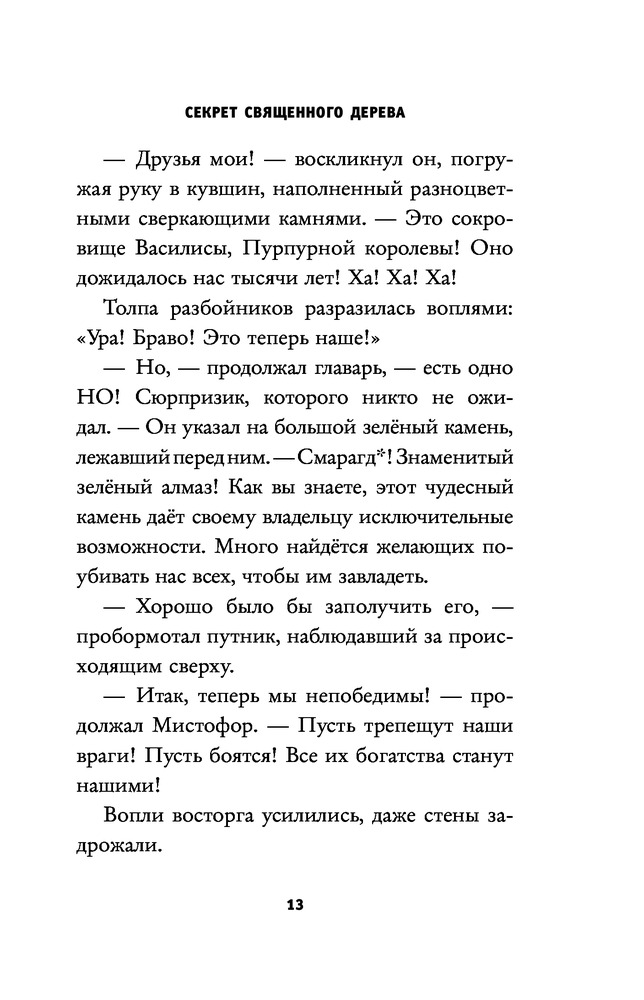 СЕКРЕТ СВЯЩЕННОГО ДЕРЕВА

— Друзья мои! — воскликнул он, погружая руку в кувшин, наполненный разноцветными сверкающими камнями. — Это сокровище Василисы, Пурпурной королевы! Оно дожидалось нас тысячи лет! Ха! Ха! Ха!

Толпа разбойников разразилась воплями: «Ура! Браво! Это теперь наше!»

— Но, — продолжал главарь, — есть одно НО! Сюрпризик, которого никто не ожидал. — Он указал на большой зелёный камень, лежавший перед ним. — Смарагд*! Знаменитый зелёный алмаз! Как вы знаете, этот чудесный камень даёт своему владельцу исключительные возможности. Много найдётся желающих поубивать нас всех, чтобы им завладеть.

— Хорошо было бы заполучить его, — пробормотал путник, наблюдавший за происходящим сверху.

— Итак, теперь мы непобедимы! — продолжал Мистофор. — Пусть трепещут наши враги! Пусть боятся! Все их богатства станут нашими!

Вопли восторга усилились, даже стены задрожали.

13